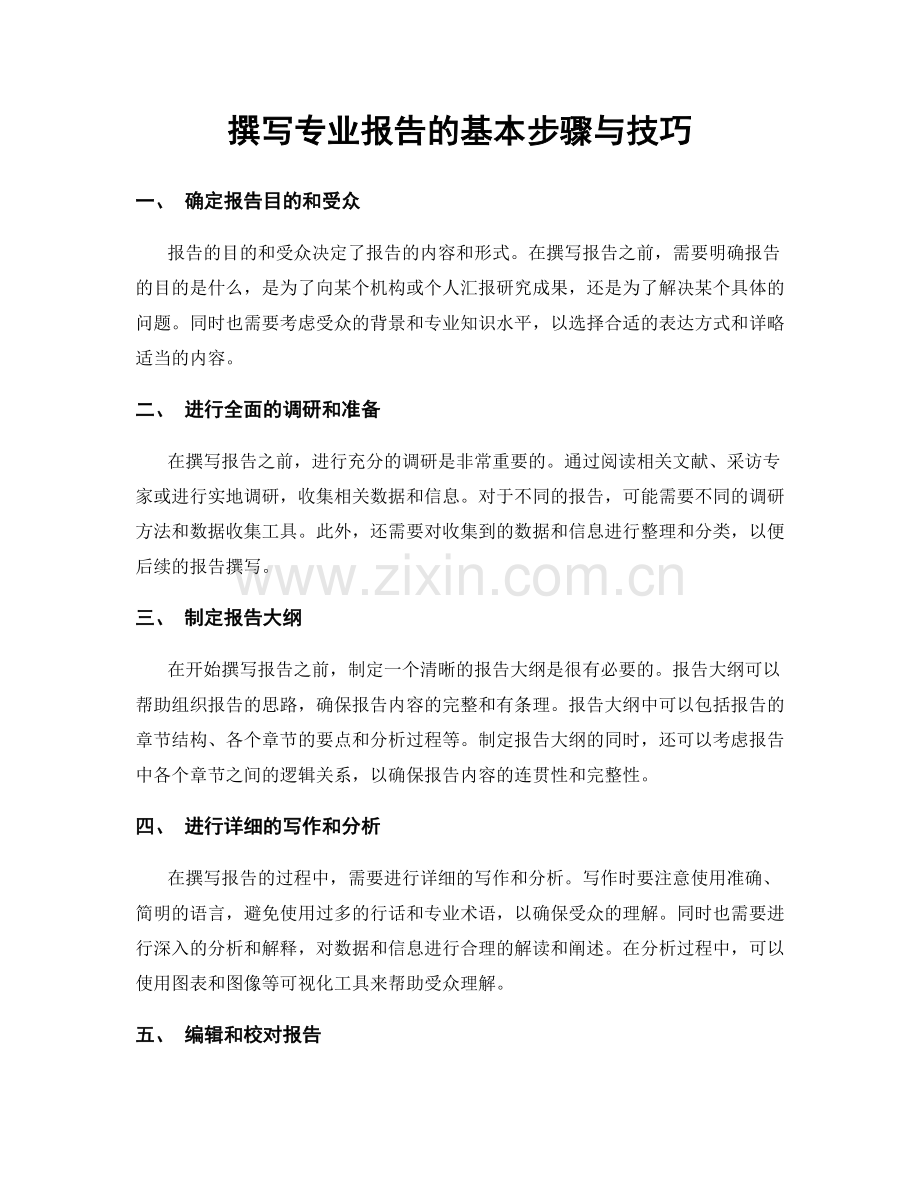 撰写专业报告的基本步骤与技巧

一、 确定报告目的和受众

报告的目的和受众决定了报告的内容和形式。在撰写报告之前，需要明确报告的目的是什么，是为了向某个机构或个人汇报研究成果，还是为了解决某个具体的问题。同时也需要考虑受众的背景和专业知识水平，以选择合适的表达方式和详略适当的内容。

二、 进行全面的调研和准备

在撰写报告之前，进行充分的调研是非常重要的。通过阅读相关文献、采访专家或进行实地调研，收集相关数据和信息。对于不同的报告，可能需要不同的调研方法和数据收集工具。此外，还需要对收集到的数据和信息进行整理和分类，以便后续的报告撰写。

三、 制定报告大纲

在开始撰写报告之前，制定一个清晰的报告大纲是很有必要的。报告大纲可以帮助组织报告的思路，确保报告内容的完整和有条理。报告大纲中可以包括报告的章节结构、各个章节的要点和分析过程等。制定报告大纲的同时，还可以考虑报告中各个章节之间的逻辑关系，以确保报告内容的连贯性和完整性。

四、 进行详细的写作和分析

在撰写报告的过程中，需要进行详细的写作和分析。写作时要注意使用准确、简明的语言，避免使用过多的行话和专业术语，以确保受众的理解。同时也需要进行深入的分析和解释，对数据和信息进行合理的解读和阐述。在分析过程中，可以使用图表和图像等可视化工具来帮助受众理解。

五、 编辑和校对报告

www.zixin.com.cn